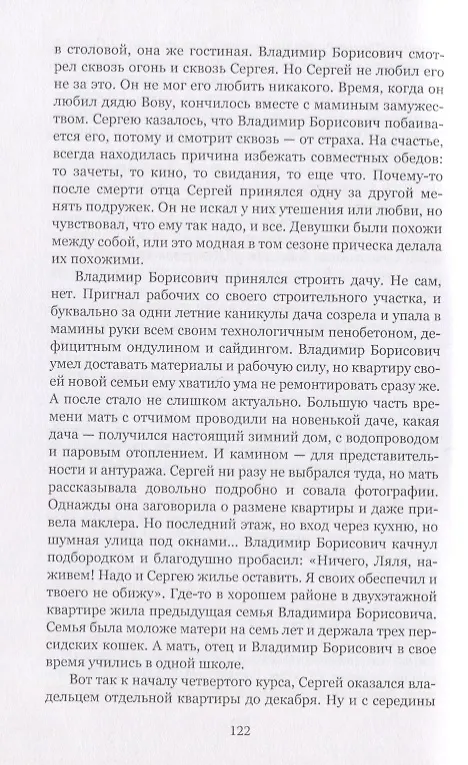 в столовой, она же гостиная. Владимир Борисович смотрел сквозь огонь и сквозь Сергея. Но Сергей не любил его не за это. Он не мог его любить никакого. Время, когда он любил дядю Вову, кончилось вместе с маминым замужеством. Сергею казалось, что Владимир Борисович побаивается его, потому и смотрит сквозь — от страха. На счастье, всегда находилась причина избежать совместных обедов: то зачеты, то кино, то свидания, то еще что. Почему-то после смерти отца Сергей принялся одну за другой менять подружек. Он не искал у них утешения или любви, но чувствовал, что ему так надо, и все. Девушки были похожи между собой, или это модная в том сезоне прическа делала их похожими.

Владимир Борисович принялся строить дачу. Не сам, нет. Пригнал рабочих со своего строительного участка, и буквально за одни летние каникулы дача созрела и упала в мамины руки всем своим технологичным пенобетоном, дефицитным ондулином и сайдингом. Владимир Борисович умел доставать материалы и рабочую силу, но квартиру своей новой семьи ему хватило ума не ремонтировать сразу же. А после стало не слишком актуально. Большую часть времени мать с отчимом проводили на новенькой даче, какая дача — получился настоящий зимний дом, с водопроводом и паровым отоплением. И камином — для представительности и антуража. Сергей ни разу не выбрался туда, но мать рассказывала довольно подробно и совала фотографии. Однажды она заговорила о размене квартиры и даже привела маклера. Но последний этаж, но вход через кухню, но шумная улица под окнами... Владимир Борисович качнул подбородком и благодушно пробасил: «Ничего, Ляля, наживем! Надо и Сергею жилье оставить. Я своих обеспечил и твоего не обижу». Где-то в хорошем районе в двухэтажной квартире жила предыдущая семья Владимира Борисовича. Семья была моложе матери на семь лет и держала трех персидских кошек. А мать, отец и Владимир Борисович в свое время учились в одной школе.

Вот так к началу четвертого курса, Сергей оказался владельцем отдельной квартиры до декабря. Ну и с середины

122